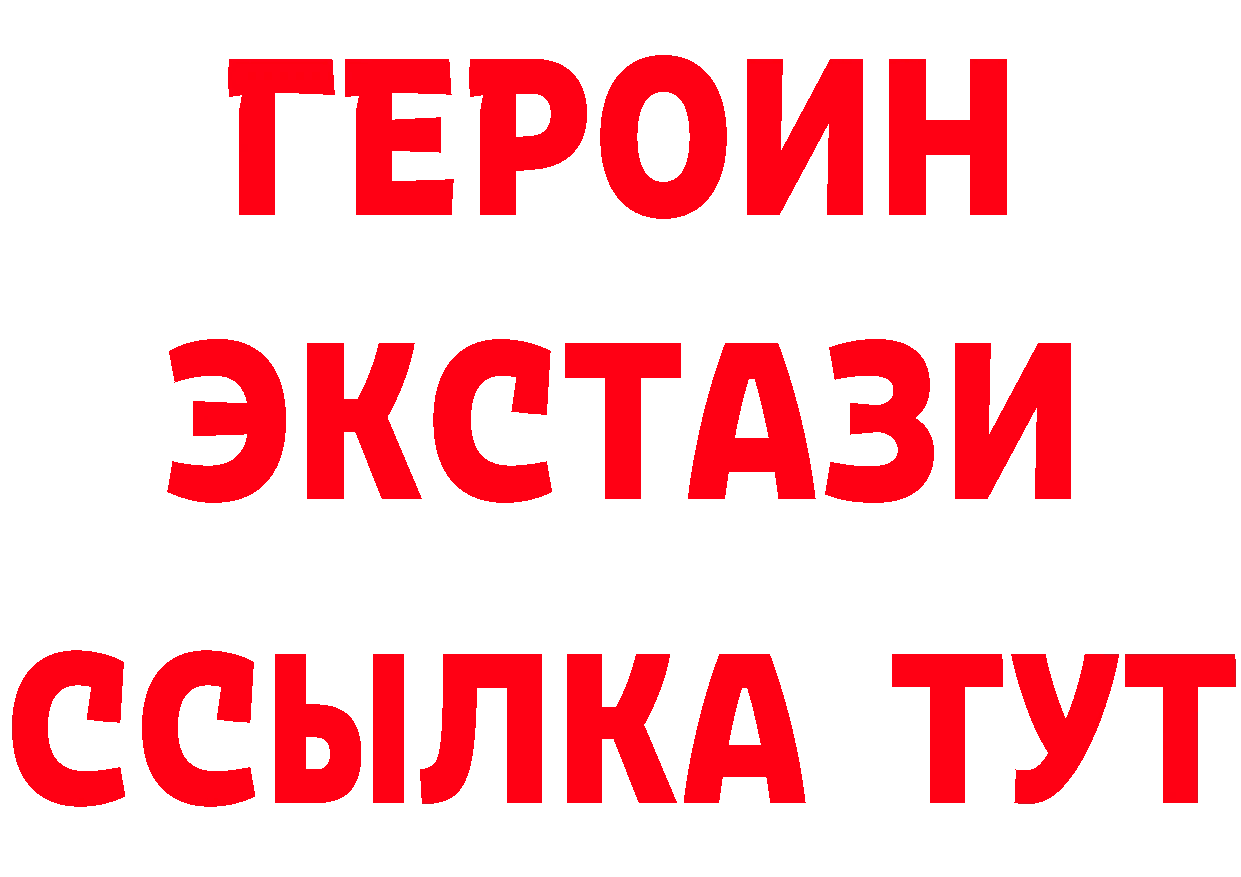 ГЕРОИН
ЭКСТАЗИ
ССЫЛКА ТУТ